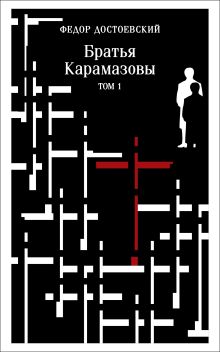 ФЕДОР ДОСТОЕВСКИЙ

Братья Карамазовы

ТОМ 1